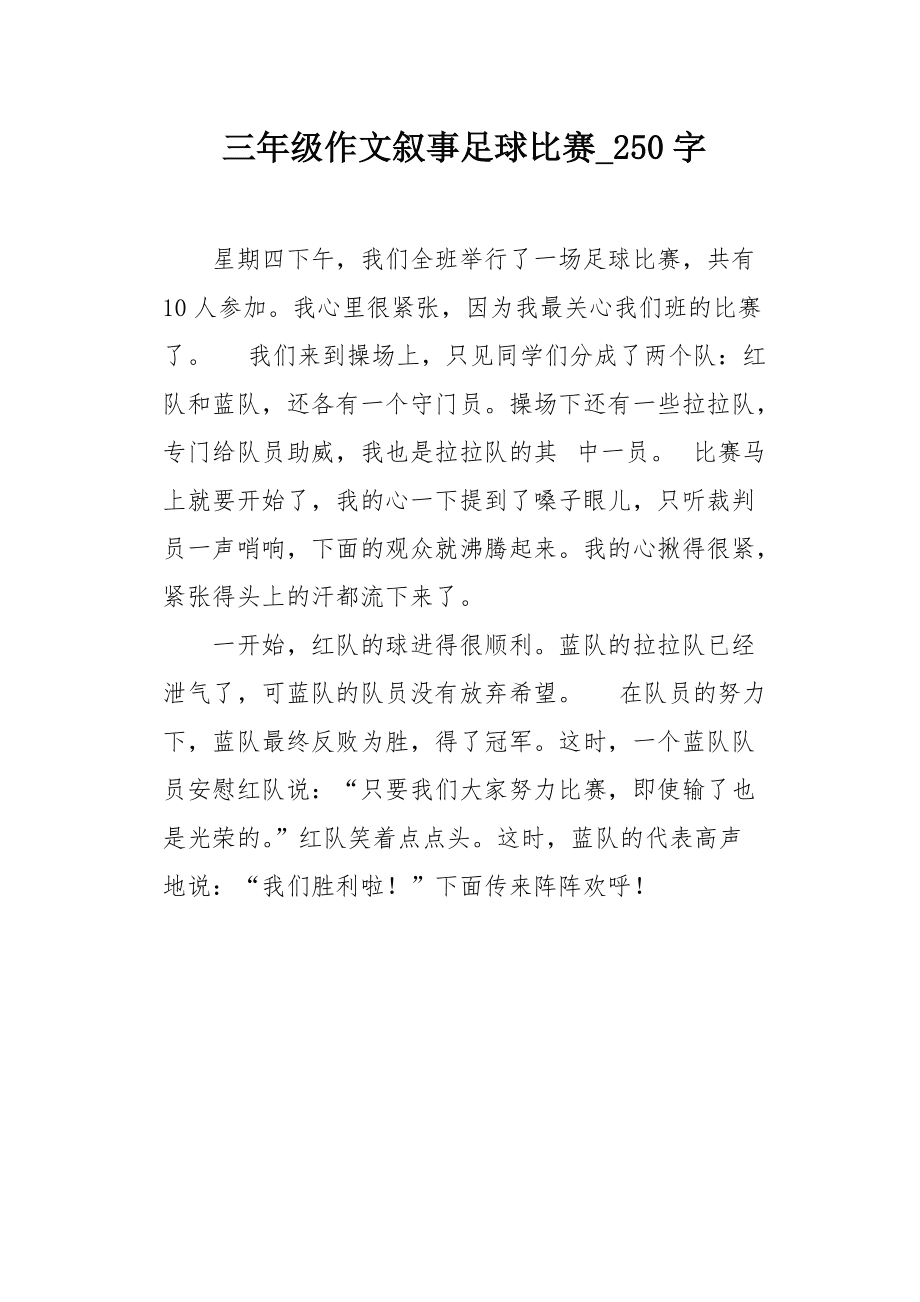 三年级作文叙事足球比赛_250字

星期四下午，我们全班举行了一场足球比赛，共有10人参加。我心里很紧张，因为我最关心我们班的比赛了。　我们来到操场上，只见同学们分成了两个队：红队和蓝队，还各有一个守门员。操场下还有一些拉拉队，专门给队员助威，我也是拉拉队的其 中一员。 比赛马上就要开始了，我的心一下提到了嗓子眼儿，只听裁判员一声哨响，下面的观众就沸腾起来。我的心揪得很紧，紧张得头上的汗都流下来了。

一开始，红队的球进得很顺利。蓝队的拉拉队已经泄气了，可蓝队的队员没有放弃希望。　在队员的努力下，蓝队最终反败为胜，得了冠军。这时，一个蓝队队员安慰红队说：“只要我们大家努力比赛，即使输了也是光荣的。”红队笑着点点头。这时，蓝队的代表高声地说：“我们胜利啦！”下面传来阵阵欢呼！